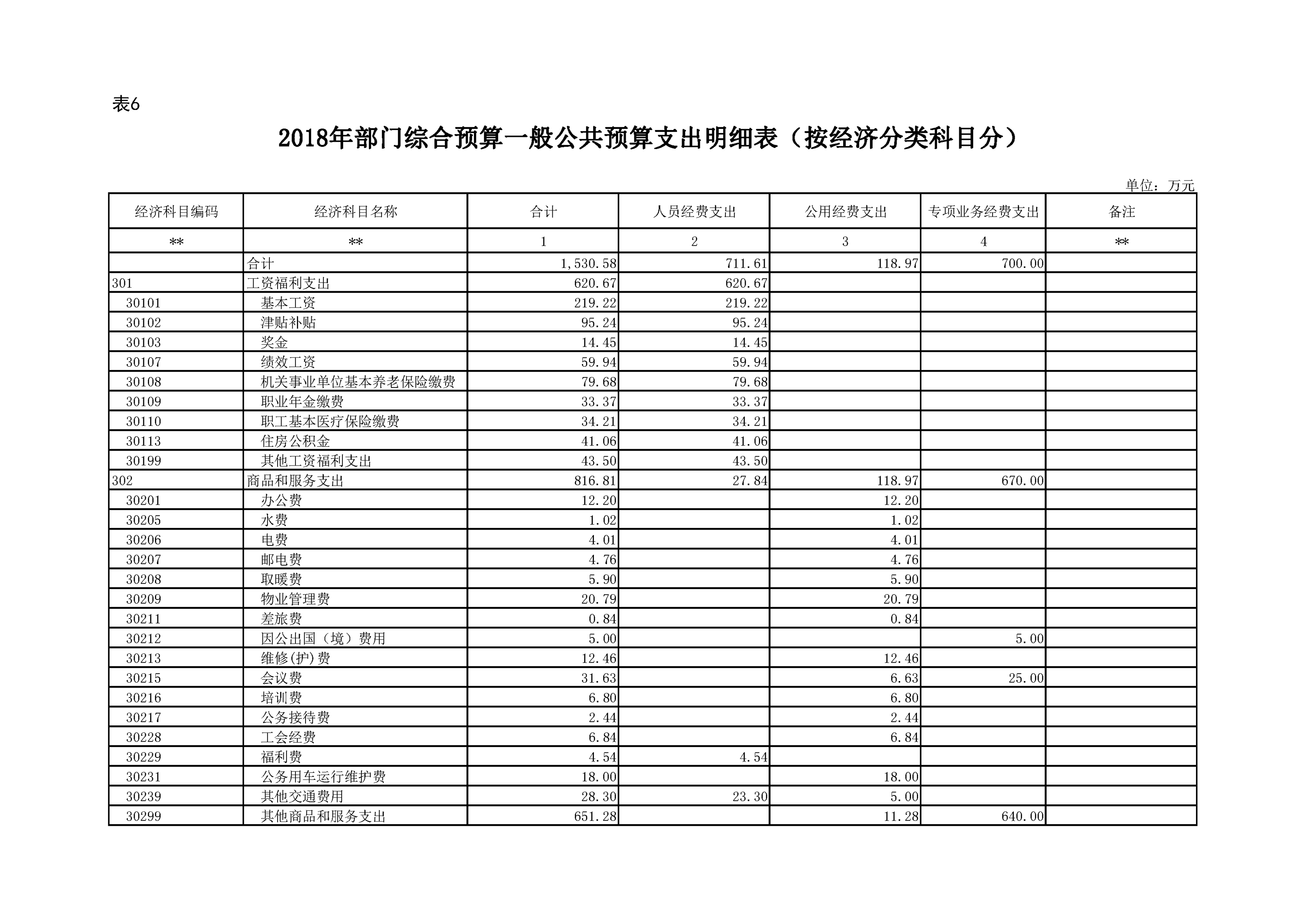 表6

2018年部门综合预算一般公共预算支出明细表（按经济分类科目分）

单位：万元

| 经济科目编码 | 经济科目名称 | 合计 | 人员经费支出 | 公用经费支出 | 专项业务经费支出 | 备注 |
|---|---|---|---|---|---|---|
| ** | ** | 1 | 2 | 3 | 4 | ** |
|  | 合计 | 1,530.58 | 711.61 | 118.97 | 700.00 |  |
| 301 | 工资福利支出 | 620.67 | 620.67 |  |  |  |
| 30101 | 基本工资 | 219.22 | 219.22 |  |  |  |
| 30102 | 津贴补贴 | 95.24 | 95.24 |  |  |  |
| 30103 | 奖金 | 14.45 | 14.45 |  |  |  |
| 30107 | 绩效工资 | 59.94 | 59.94 |  |  |  |
| 30108 | 机关事业单位基本养老保险缴费 | 79.68 | 79.68 |  |  |  |
| 30109 | 职业年金缴费 | 33.37 | 33.37 |  |  |  |
| 30110 | 职工基本医疗保险缴费 | 34.21 | 34.21 |  |  |  |
| 30113 | 住房公积金 | 41.06 | 41.06 |  |  |  |
| 30199 | 其他工资福利支出 | 43.50 | 43.50 |  |  |  |
| 302 | 商品和服务支出 | 816.81 | 27.84 | 118.97 | 670.00 |  |
| 30201 | 办公费 | 12.20 |  | 12.20 |  |  |
| 30205 | 水费 | 1.02 |  | 1.02 |  |  |
| 30206 | 电费 | 4.01 |  | 4.01 |  |  |
| 30207 | 邮电费 | 4.76 |  | 4.76 |  |  |
| 30208 | 取暖费 | 5.90 |  | 5.90 |  |  |
| 30209 | 物业管理费 | 20.79 |  | 20.79 |  |  |
| 30211 | 差旅费 | 0.84 |  | 0.84 |  |  |
| 30212 | 因公出国（境）费用 | 5.00 |  |  | 5.00 |  |
| 30213 | 维修(护)费 | 12.46 |  | 12.46 |  |  |
| 30215 | 会议费 | 31.63 |  | 6.63 | 25.00 |  |
| 30216 | 培训费 | 6.80 |  | 6.80 |  |  |
| 30217 | 公务接待费 | 2.44 |  | 2.44 |  |  |
| 30228 | 工会经费 | 6.84 |  | 6.84 |  |  |
| 30229 | 福利费 | 4.54 | 4.54 |  |  |  |
| 30231 | 公务用车运行维护费 | 18.00 |  | 18.00 |  |  |
| 30239 | 其他交通费用 | 28.30 | 23.30 | 5.00 |  |  |
| 30299 | 其他商品和服务支出 | 651.28 |  | 11.28 | 640.00 |  |